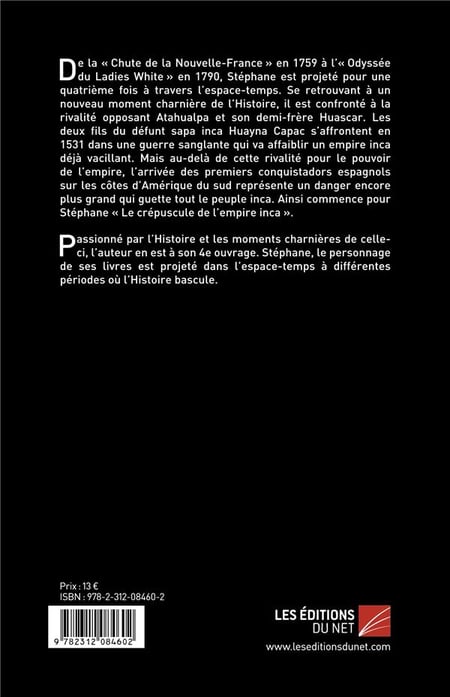 De la « Chute de la Nouvelle-France » en 1759 à l'« Odyssée du Ladies White » en 1790, Stéphane est projeté pour une quatrième fois à travers l'espace-temps. Se retrouvant à un nouveau moment charnière de l'Histoire, il est confronté à la rivalité opposant Atahualpa et son demi-frère Huascar. Les deux fils du défunt sapa inca Huayna Capac s'affrontent en 1531 dans une guerre sanglante qui va affaiblir un empire inca déjà vacillant. Mais au-delà de cette rivalité pour le pouvoir de l'empire, l'arrivée des premiers conquistadors espagnols sur les côtes d'Amérique du sud représente un danger encore plus grand qui guette tout le peuple inca. Ainsi commence pour Stéphane « Le crépuscule de l'empire inca ».

Passionné par l'Histoire et les moments charnières de celle-ci, l'auteur en est à son 4e ouvrage. Stéphane, le personnage de ses livres est projeté dans l'espace-temps à différentes périodes où l'Histoire bascule.

Prix : 13 €
ISBN : 978-2-312-08460-2

9 782312 084602

LES ÉDITIONS DU NET
www.leseditionsdunet.com